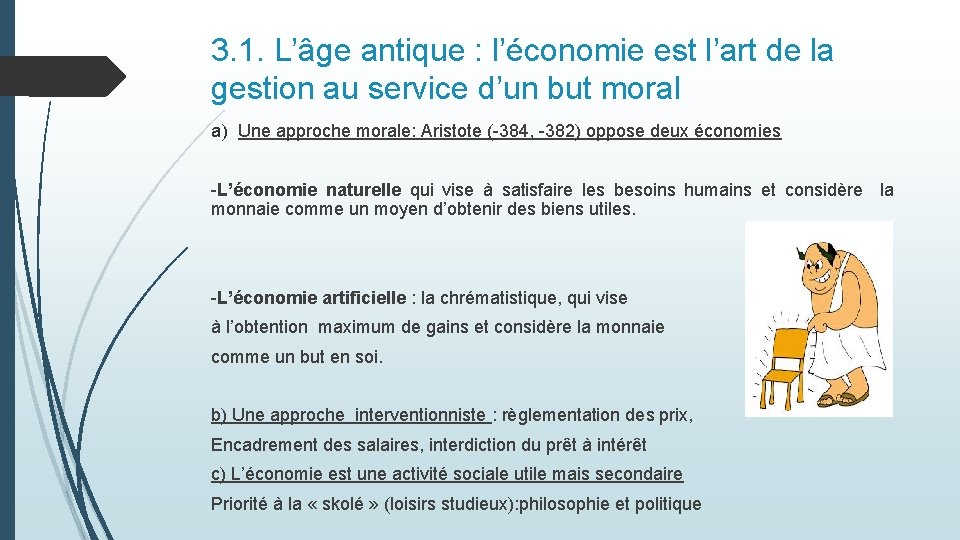 3.1. L’âge antique : l’économie est l’art de la gestion au service d’un but moral

a) Une approche morale: Aristote (-384, -382) oppose deux économies

-L’économie naturelle qui vise à satisfaire les besoins humains et considère la monnaie comme un moyen d’obtenir des biens utiles.

-L’économie artificielle : la chrématistique, qui vise à l’obtention maximum de gains et considère la monnaie comme un but en soi.

b) Une approche interventionniste : règlementation des prix, Encadrement des salaires, interdiction du prêt à intérêt

c) L’économie est une activité sociale utile mais secondaire

Priorité à la « skolé » (loisirs studieux):philosophie et politique